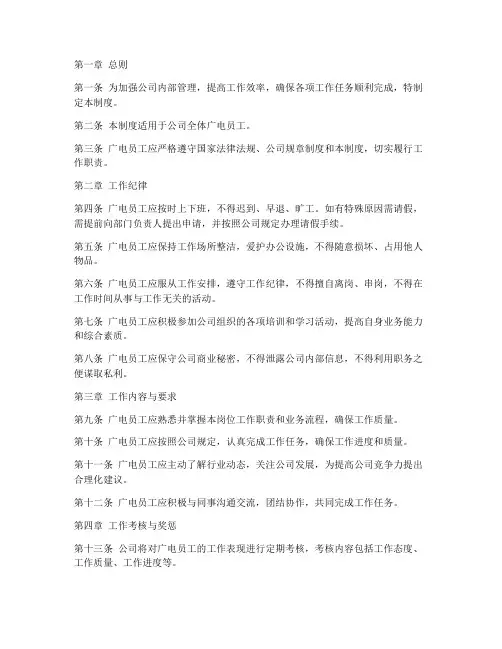 第一章 总则

第一条 为加强公司内部管理，提高工作效率，确保各项工作任务顺利完成，特制定本制度。

第二条 本制度适用于公司全体广电员工。

第三条 广电员工应严格遵守国家法律法规、公司规章制度和本制度，切实履行工作职责。

第二章 工作纪律

第四条 广电员工应按时上下班，不得迟到、早退、旷工。如有特殊原因需请假，需提前向部门负责人提出申请，并按照公司规定办理请假手续。

第五条 广电员工应保持工作场所整洁，爱护办公设施，不得随意损坏、占用他人物品。

第六条 广电员工应服从工作安排，遵守工作纪律，不得擅自离岗、串岗，不得在工作时间从事与工作无关的活动。

第七条 广电员工应积极参加公司组织的各项培训和学习活动，提高自身业务能力和综合素质。

第八条 广电员工应保守公司商业秘密，不得泄露公司内部信息，不得利用职务之便谋取私利。

第三章 工作内容与要求

第九条 广电员工应熟悉并掌握本岗位工作职责和业务流程，确保工作质量。

第十条 广电员工应按照公司规定，认真完成工作任务，确保工作进度和质量。

第十一条 广电员工应主动了解行业动态，关注公司发展，为提高公司竞争力提出合理化建议。

第十二条 广电员工应积极与同事沟通交流，团结协作，共同完成工作任务。

第四章 工作考核与奖惩

第十三条 公司将对广电员工的工作表现进行定期考核，考核内容包括工作态度、工作质量、工作进度等。